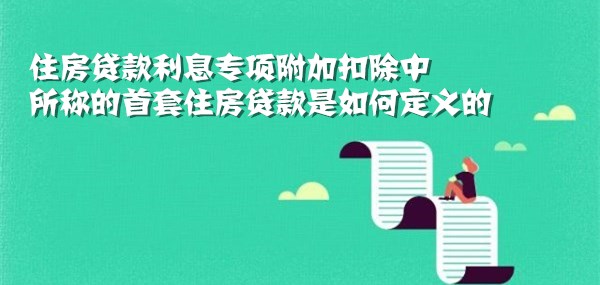 住房贷款利息专项附加扣除中
所称的首套住房贷款是如何定义的